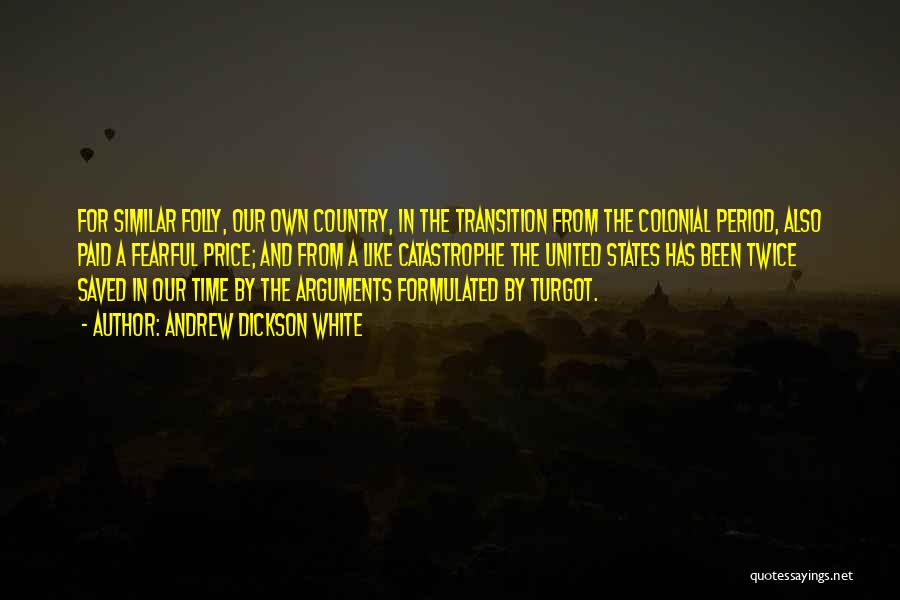 FOR SIMILAR FOLLY, OUR OWN COUNTRY, IN THE TRANSITION FROM THE COLONIAL PERIOD, ALSO PAID A FEARFUL PRICE; AND FROM A LIKE CATASTROPHE THE UNITED STATES HAS BEEN TWICE SAVED IN OUR TIME BY THE ARGUMENTS FORMULATED BY TURGOT.
- AUTHOR: ANDREW DICKSON WHITE

quotessayings.net